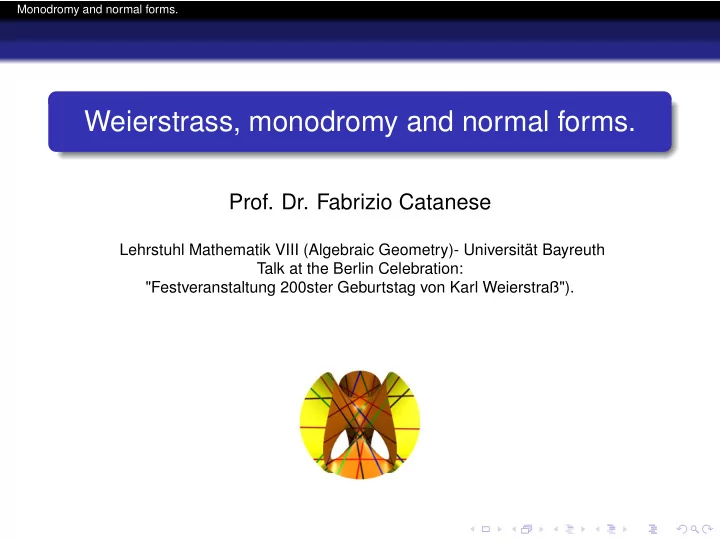 Monodromy and normal forms.

Weierstrass, monodromy and normal forms.

Prof. Dr. Fabrizio Catanese

Lehrstuhl Mathematik VIII (Algebraic Geometry)- Universität Bayreuth
Talk at the Berlin Celebration:
"Festveranstaltung 200ster Geburtstag von Karl Weierstraß").